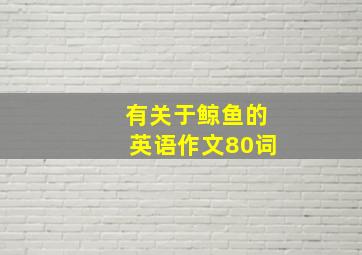 有关于鲸鱼的
英语作文80词